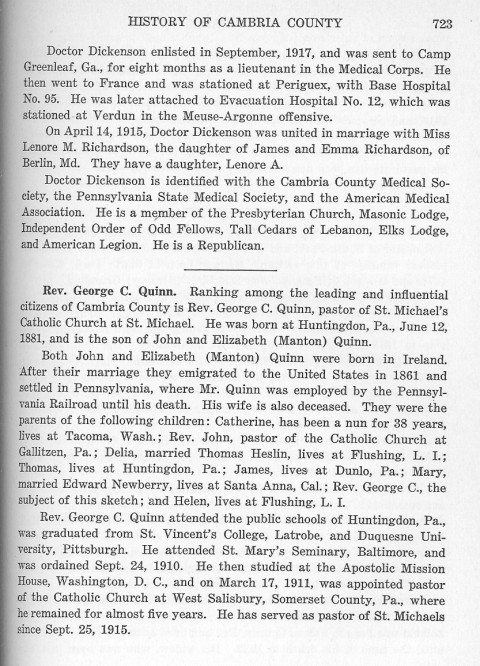 HISTORY OF CAMBRIA COUNTY 723

Doctor Dickenson enlisted in September, 1917, and was sent to Camp Greenleaf, Ga., for eight months as a lieutenant in the Medical Corps. He then went to France and was stationed at Periguex, with Base Hospital No. 95. He was later attached to Evacuation Hospital No. 12, which was stationed at Verdun in the Meuse-Argonne offensive.

On April 14, 1915, Doctor Dickenson was united in marriage with Miss Lenore M. Richardson, the daughter of James and Emma Richardson, of Berlin, Md. They have a daughter, Lenore A.

Doctor Dickenson is identified with the Cambria County Medical Society, the Pennsylvania State Medical Society, and the American Medical Association. He is a member of the Presbyterian Church, Masonic Lodge, Independent Order of Odd Fellows, Tall Cedars of Lebanon, Elks Lodge, and American Legion. He is a Republican.

Rev. George C. Quinn. Ranking among the leading and influential citizens of Cambria County is Rev. George C. Quinn, pastor of St. Michael's Catholic Church at St. Michael. He was born at Huntingdon, Pa., June 12, 1881, and is the son of John and Elizabeth (Manton) Quinn.

Both John and Elizabeth (Manton) Quinn were born in Ireland. After their marriage they emigrated to the United States in 1861 and settled in Pennsylvania, where Mr. Quinn was employed by the Pennsylvania Railroad until his death. His wife is also deceased. They were the parents of the following children: Catherine, has been a nun for 38 years, lives at Tacoma, Wash.; Rev. John, pastor of the Catholic Church at Gallitzen, Pa.; Delia, married Thomas Heslin, lives at Flushing, L. I.; Thomas, lives at Huntingdon, Pa.; James, lives at Dunlo, Pa.; Mary, married Edward Newberry, lives at Santa Anna, Cal.; Rev. George C., the subject of this sketch; and Helen, lives at Flushing, L. I.

Rev. George C. Quinn attended the public schools of Huntingdon, Pa., was graduated from St. Vincent's College, Latrobe, and Duquesne University, Pittsburgh. He attended St. Mary's Seminary, Baltimore, and was ordained Sept. 24, 1910. He then studied at the Apostolic Mission House, Washington, D. C., and on March 17, 1911, was appointed pastor of the Catholic Church at West Salisbury, Somerset County, Pa., where he remained for almost five years. He has served as pastor of St. Michaels since Sept. 25, 1915.